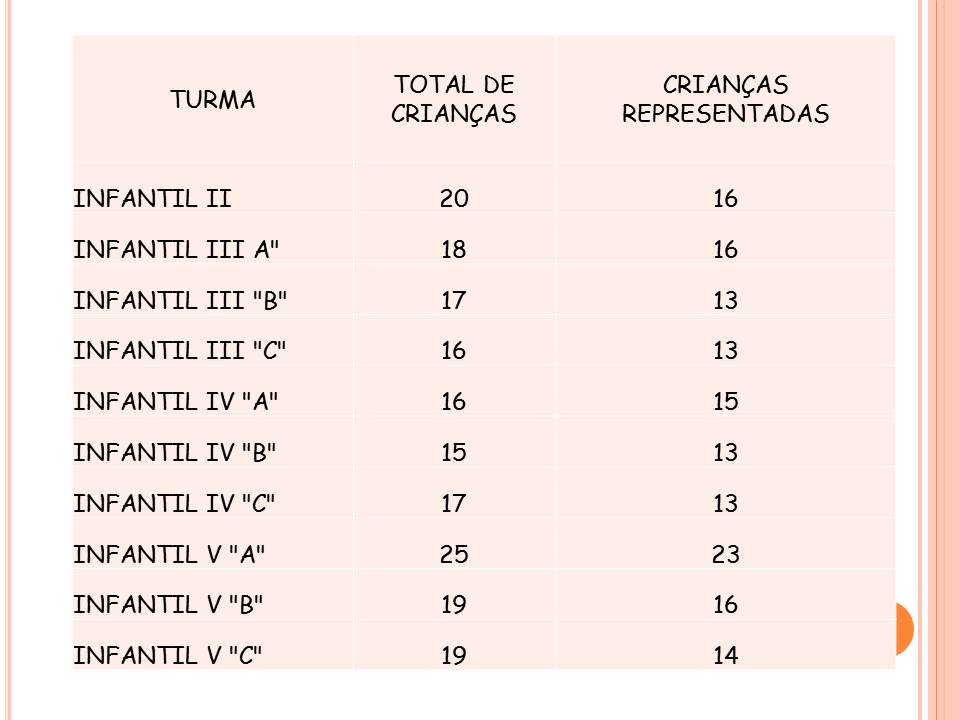 | TURMA | TOTAL DE CRIANÇAS | CRIANÇAS REPRESENTADAS |
|---|---|---|
| INFANTIL II | 20 | 16 |
| INFANTIL III A" | 18 | 16 |
| INFANTIL III "B" | 17 | 13 |
| INFANTIL III "C" | 16 | 13 |
| INFANTIL IV "A" | 16 | 15 |
| INFANTIL IV "B" | 15 | 13 |
| INFANTIL IV "C" | 17 | 13 |
| INFANTIL V "A" | 25 | 23 |
| INFANTIL V "B" | 19 | 16 |
| INFANTIL V "C" | 19 | 14 |